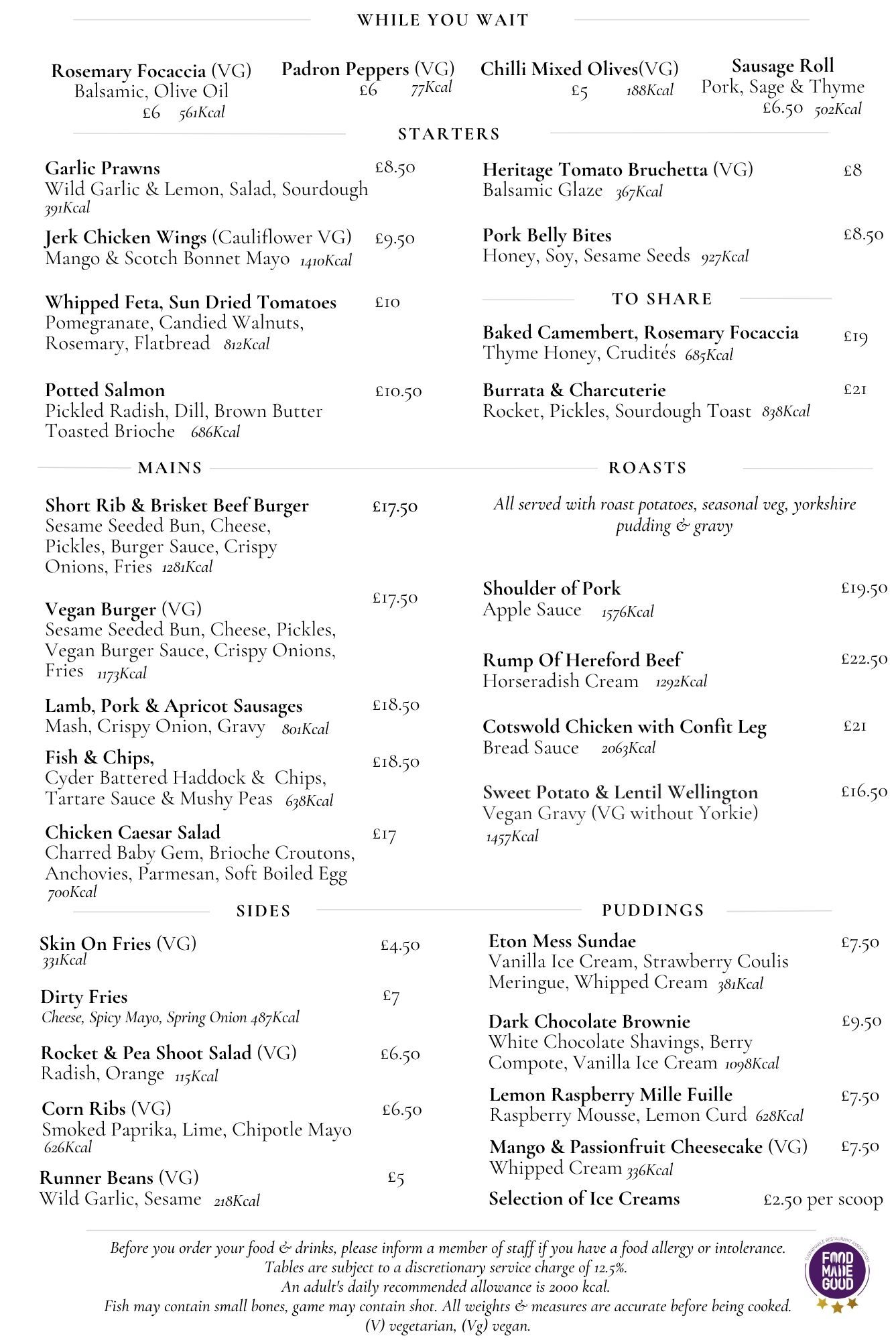 WHILE YOU WAIT

Rosemary Focaccia (VG)
Balsamic, Olive Oil
£6 561Kcal

Padron Peppers (VG)
£6 77Kcal

Chilli Mixed Olives(VG)
£5 188Kcal

Sausage Roll
Pork, Sage & Thyme
£6.50 502Kcal

STARTERS

Garlic Prawns £8.50
Wild Garlic & Lemon, Salad, Sourdough
391Kcal

Jerk Chicken Wings (Cauliflower VG) £9.50
Mango & Scotch Bonnet Mayo 1410Kcal

Whipped Feta, Sun Dried Tomatoes £10
Pomegranate, Candied Walnuts, Rosemary, Flatbread 812Kcal

Potted Salmon £10.50
Pickled Radish, Dill, Brown Butter Toasted Brioche 686Kcal

Heritage Tomato Bruchetta (VG) £8
Balsamic Glaze 367Kcal

Pork Belly Bites £8.50
Honey, Soy, Sesame Seeds 927Kcal

TO SHARE

Baked Camembert, Rosemary Focaccia £19
Thyme Honey, Crudités 685Kcal

Burrata & Charcuterie £21
Rocket, Pickles, Sourdough Toast 838Kcal

MAINS

Short Rib & Brisket Beef Burger £17.50
Sesame Seeded Bun, Cheese, Pickles, Burger Sauce, Crispy Onions, Fries 1281Kcal

Vegan Burger (VG) £17.50
Sesame Seeded Bun, Cheese, Pickles, Vegan Burger Sauce, Crispy Onions, Fries 1173Kcal

Lamb, Pork & Apricot Sausages £18.50
Mash, Crispy Onion, Gravy 801Kcal

Fish & Chips, £18.50
Cyder Battered Haddock & Chips, Tartare Sauce & Mushy Peas 638Kcal

Chicken Caesar Salad £17
Charred Baby Gem, Brioche Croutons, Anchovies, Parmesan, Soft Boiled Egg
700Kcal

ROASTS

All served with roast potatoes, seasonal veg, yorkshire pudding & gravy

Shoulder of Pork £19.50
Apple Sauce 1576Kcal

Rump Of Hereford Beef £22.50
Horseradish Cream 1292Kcal

Cotswold Chicken with Confit Leg £21
Bread Sauce 2063Kcal

Sweet Potato & Lentil Wellington £16.50
Vegan Gravy (VG without Yorkie)
1457Kcal

SIDES

Skin On Fries (VG) £4.50
331Kcal

Dirty Fries £7
Cheese, Spicy Mayo, Spring Onion 487Kcal

Rocket & Pea Shoot Salad (VG) £6.50
Radish, Orange 115Kcal

Corn Ribs (VG) £6.50
Smoked Paprika, Lime, Chipotle Mayo
626Kcal

Runner Beans (VG) £5
Wild Garlic, Sesame 218Kcal

PUDDINGS

Eton Mess Sundae £7.50
Vanilla Ice Cream, Strawberry Coulis Meringue, Whipped Cream 381Kcal

Dark Chocolate Brownie £9.50
White Chocolate Shavings, Berry Compote, Vanilla Ice Cream 1098Kcal

Lemon Raspberry Mille Fuille £7.50
Raspberry Mousse, Lemon Curd 628Kcal

Mango & Passionfruit Cheesecake (VG) £7.50
Whipped Cream 336Kcal

Selection of Ice Creams £2.50 per scoop

Before you order your food & drinks, please inform a member of staff if you have a food allergy or intolerance.
Tables are subject to a discretionary service charge of 12.5%.
An adult's daily recommended allowance is 2000 kcal.
Fish may contain small bones, game may contain shot. All weights & measures are accurate before being cooked.
(V) vegetarian, (Vg) vegan.

SUSTAINABLE RESTAURANT ASSOCIATION
FOOD MADE GOOD